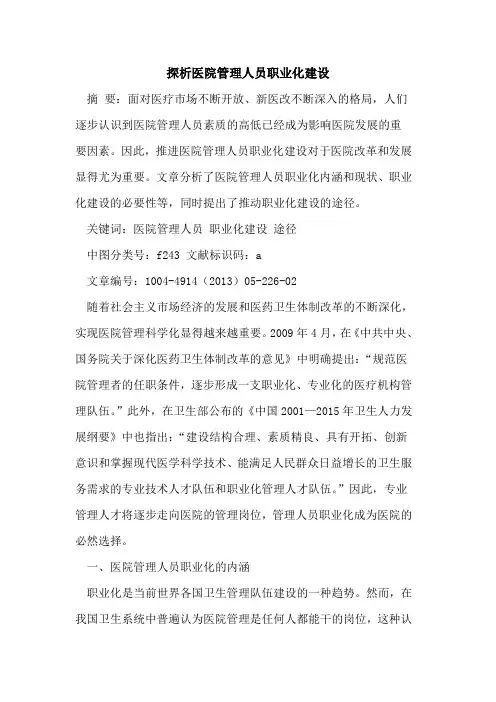 探析医院管理人员职业化建设

摘 要：面对医疗市场不断开放、新医改不断深入的格局，人们逐步认识到医院管理人员素质的高低已经成为影响医院发展的重要因素。因此，推进医院管理人员职业化建设对于医院改革和发展显得尤为重要。文章分析了医院管理人员职业化内涵和现状、职业化建设的必要性等，同时提出了推动职业化建设的途径。

关键词：医院管理人员 职业化建设 途径

中图分类号：f243 文献标识码：a

文章编号：1004-4914（2013）05-226-02

随着社会主义市场经济的发展和医药卫生体制改革的不断深化，实现医院管理科学化显得越来越重要。2009 年 4 月，在《中共中央、国务院关于深化医药卫生体制改革的意见》中明确提出：“规范医院管理者的任职条件，逐步形成一支职业化、专业化的医疗机构管理队伍。”此外，在卫生部公布的《中国 2001—2015 年卫生人力发展纲要》中也指出：“建设结构合理、素质精良、具有开拓、创新意识和掌握现代医学科学技术、能满足人民群众日益增长的卫生服务需求的专业技术人才队伍和职业化管理人才队伍。”因此，专业管理人才将逐步走向医院的管理岗位，管理人员职业化成为医院的必然选择。

一、医院管理人员职业化的内涵

职业化是当前世界各国卫生管理队伍建设的一种趋势。然而，在我国卫生系统中普遍认为医院管理是任何人都能干的岗位，这种认